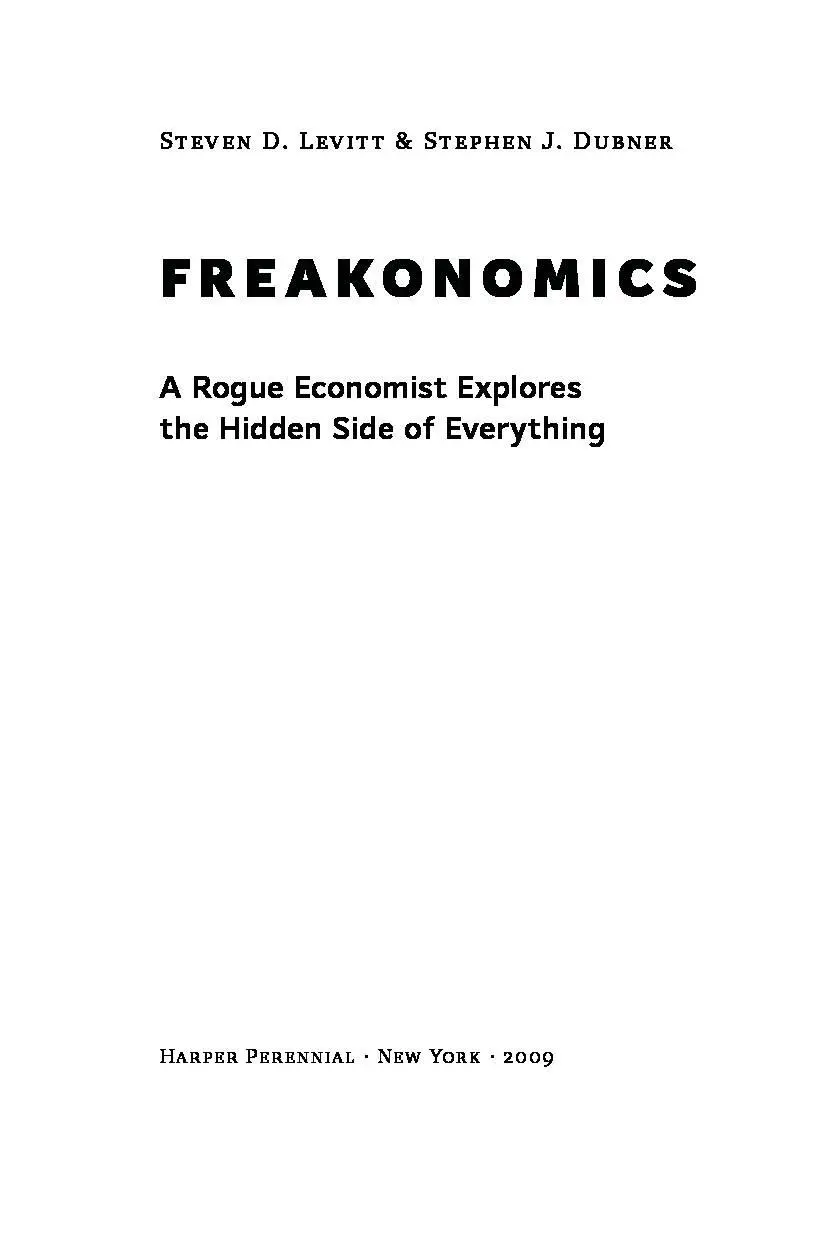 Steven D. Levitt & Stephen J. Dubner

FREAKONOMICS

A Rogue Economist Explores the Hidden Side of Everything

Harper Perennial · New York · 2009